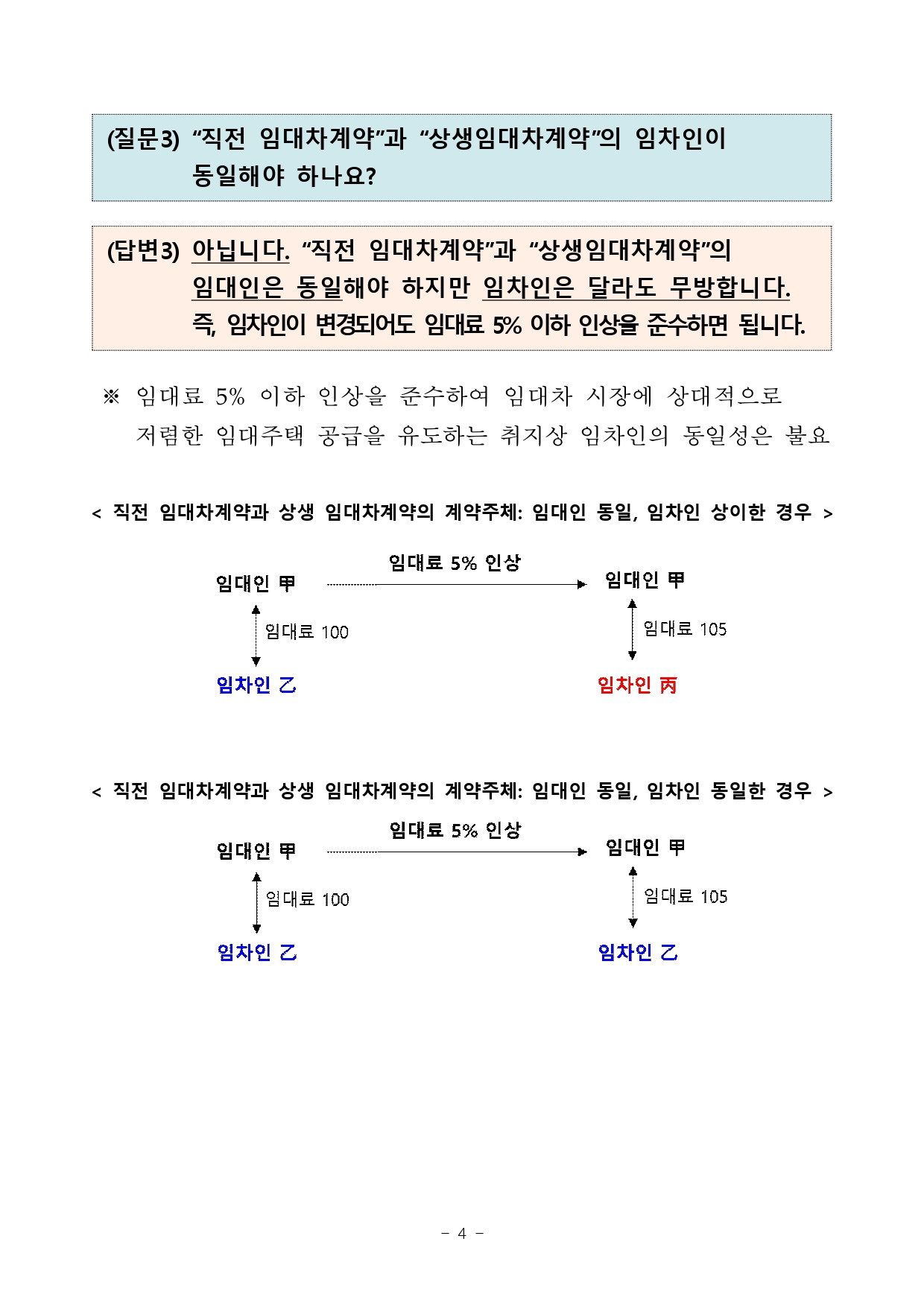 (질문3) “직전 임대차계약”과 “상생임대차계약”의 임차인이 동일해야 하나요?

(답변3) 아닙니다. “직전 임대차계약”과 “상생임대차계약”의 임대인은 동일해야 하지만 임차인은 달라도 무방합니다. 즉, 임차인이 변경되어도 임대료 5% 이하 인상을 준수하면 됩니다.

※ 임대료 5% 이하 인상을 준수하여 임대차 시장에 상대적으로 저렴한 임대주택 공급을 유도하는 취지상 임차인의 동일성은 불요

< 직전 임대차계약과 상생 임대차계약의 계약주체: 임대인 동일, 임차인 상이한 경우 >

임대료 5% 인상

임대인 甲

임대인 甲

임대료 100

임대료 105

임차인 乙

임차인 丙

< 직전 임대차계약과 상생 임대차계약의 계약주체: 임대인 동일, 임차인 동일한 경우 >

임대료 5% 인상

임대인 甲

임대인 甲

임대료 100

임대료 105

임차인 乙

임차인 乙

- 4 -